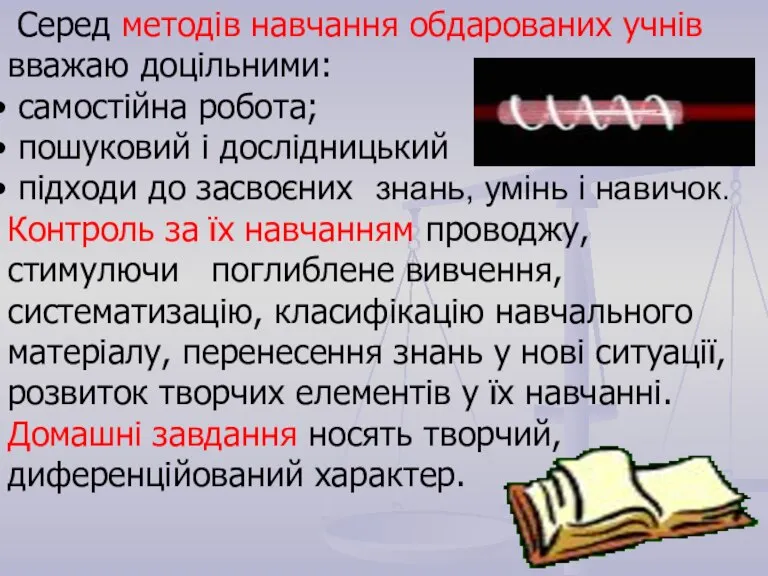 Серед методів навчання обдарованих учнів вважаю доцільними:
• самостійна робота;
• пошуковий і дослідницький
• підходи до засвоєних знань, умінь і навичок.
Контроль за їх навчанням проводжу, стимулючи поглиблене вивчення, систематизацію, класифікацію навчального матеріалу, перенесення знань у нові ситуації, розвиток творчих елементів у їх навчанні.
Домашні завдання носять творчий, диференційований характер.